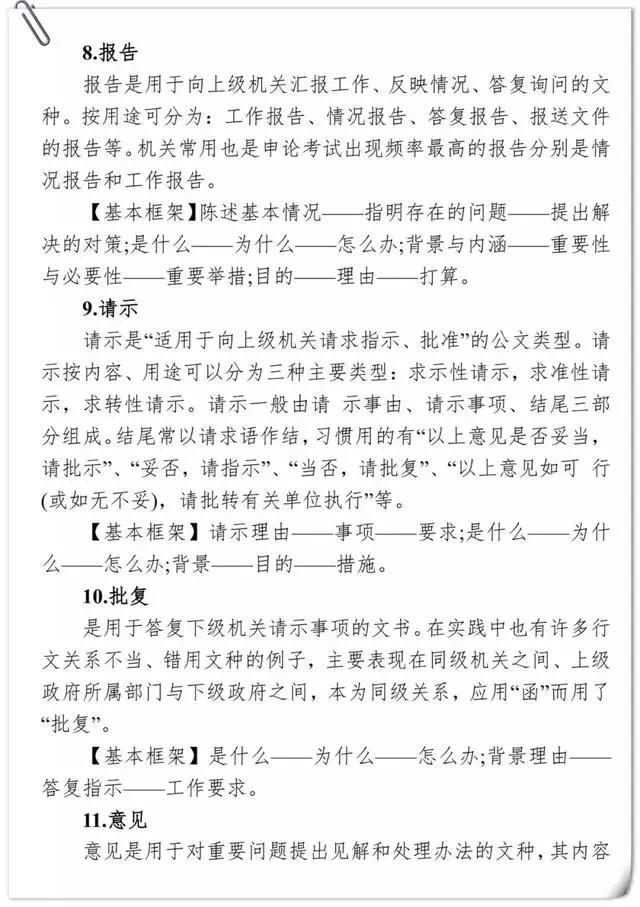 8.报告

报告是用于向上级机关汇报工作、反映情况、答复询问的文种。按用途可分为：工作报告、情况报告、答复报告、报送文件的报告等。机关常用也是申论考试出现频率最高的报告分别是情况报告和工作报告。

【基本框架】陈述基本情况——指明存在的问题——提出解决的对策;是什么——为什么——怎么办;背景与内涵——重要性与必要性——重要举措;目的——理由——打算。

9.请示

请示是“适用于向上级机关请求指示、批准”的公文类型。请示按内容、用途可以分为三种主要类型：求示性请示，求准性请示，求转性请示。请示一般由请 示事由、请示事项、结尾三部分组成。结尾常以请求语作结，习惯用的有“以上意见是否妥当，请批示”、“妥否，请指示”、“当否，请批复”、“以上意见如可 行(或如无不妥)，请批转有关单位执行”等。

【基本框架】请示理由——事项——要求;是什么——为什么——怎么办;背景——目的——措施。

10.批复

是用于答复下级机关请示事项的文书。在实践中也有许多行文关系不当、错用文种的例子，主要表现在同级机关之间、上级政府所属部门与下级政府之间，本为同级关系，应用“函”而用了“批复”。

【基本框架】是什么——为什么——怎么办;背景理由——答复指示——工作要求。

11.意见

意见是用于对重要问题提出见解和处理办法的文种，其内容